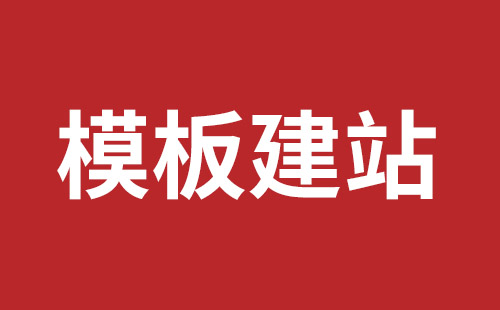 模板建站